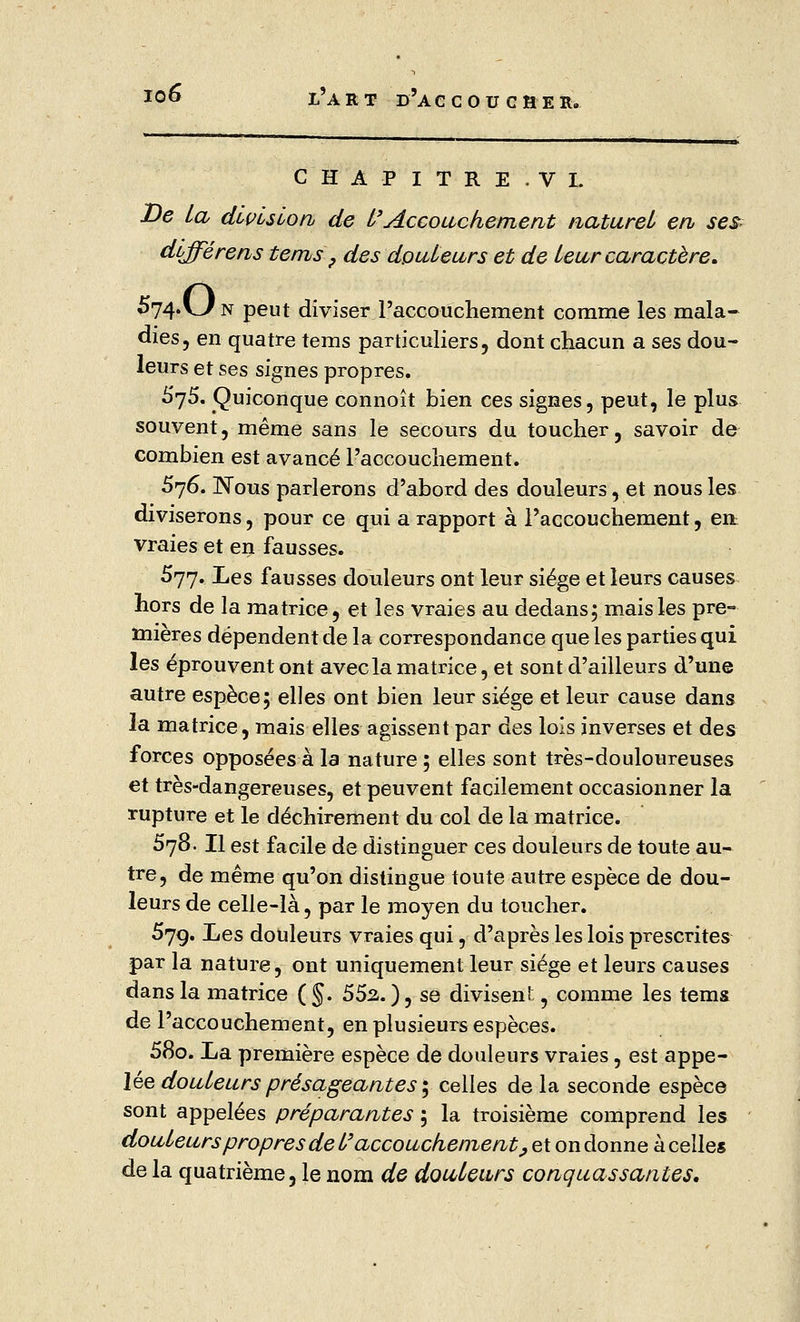 106 L'ART D'ACCOUCHER.

CHAPITRE VI.

De la division de l'Accouchement naturel en ses différens tems, des douleurs et de leur caractère.

574. On peut diviser l'accouchement comme les maladies, en quatre tems particuliers, dont chacun a ses douleurs et ses signes propres.

575. Quiconque connoît bien ces signes, peut, le plus souvent, même sans le secours du toucher, savoir de combien est avancé l'accouchement.

576. Nous parlerons d'abord des douleurs, et nous les diviserons, pour ce qui a rapport à l'accouchement, en vraies et en fausses.

577. Les fausses douleurs ont leur siége et leurs causes hors de la matrice, et les vraies au dedans; mais les premières dépendent de la correspondance que les parties qui les éprouvent ont avec la matrice, et sont d'ailleurs d'une autre espèce; elles ont bien leur siége et leur cause dans la matrice, mais elles agissent par des lois inverses et des forces opposées à la nature; elles sont très-douloureuses et très-dangereuses, et peuvent facilement occasionner la rupture et le déchirement du col de la matrice.

578. Il est facile de distinguer ces douleurs de toute autre, de même qu'on distingue toute autre espèce de douleurs de celle-là, par le moyen du toucher.

579. Les douleurs vraies qui, d'après les lois prescrites par la nature, ont uniquement leur siége et leurs causes dans la matrice (§. 552.), se divisent, comme les tems de l'accouchement, en plusieurs espèces.

580. La première espèce de douleurs vraies, est appelée douleurs présageantes; celles de la seconde espèce sont appelées préparantes; la troisième comprend les douleurs propres de l'accouchement, et on donne à celles de la quatrième, le nom de douleurs conquassantes.